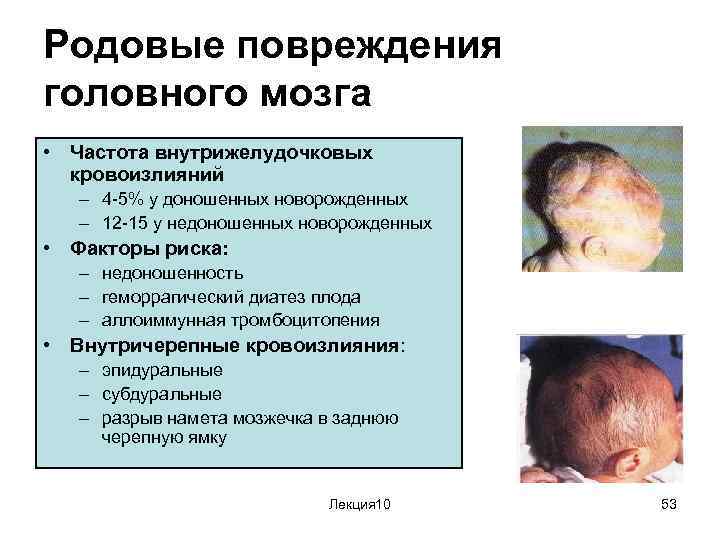 Родовые повреждения головного мозга

• Частота внутрижелудочковых кровоизлияний
– 4-5% у доношенных новорожденных
– 12-15 у недоношенных новорожденных
• Факторы риска:
– недоношенность
– геморрагический диатез плода
– аллоиммунная тромбоцитопения
• Внутричерепные кровоизлияния:
– эпидуральные
– субдуральные
– разрыв намета мозжечка в заднюю черепную ямку

Лекция10

53